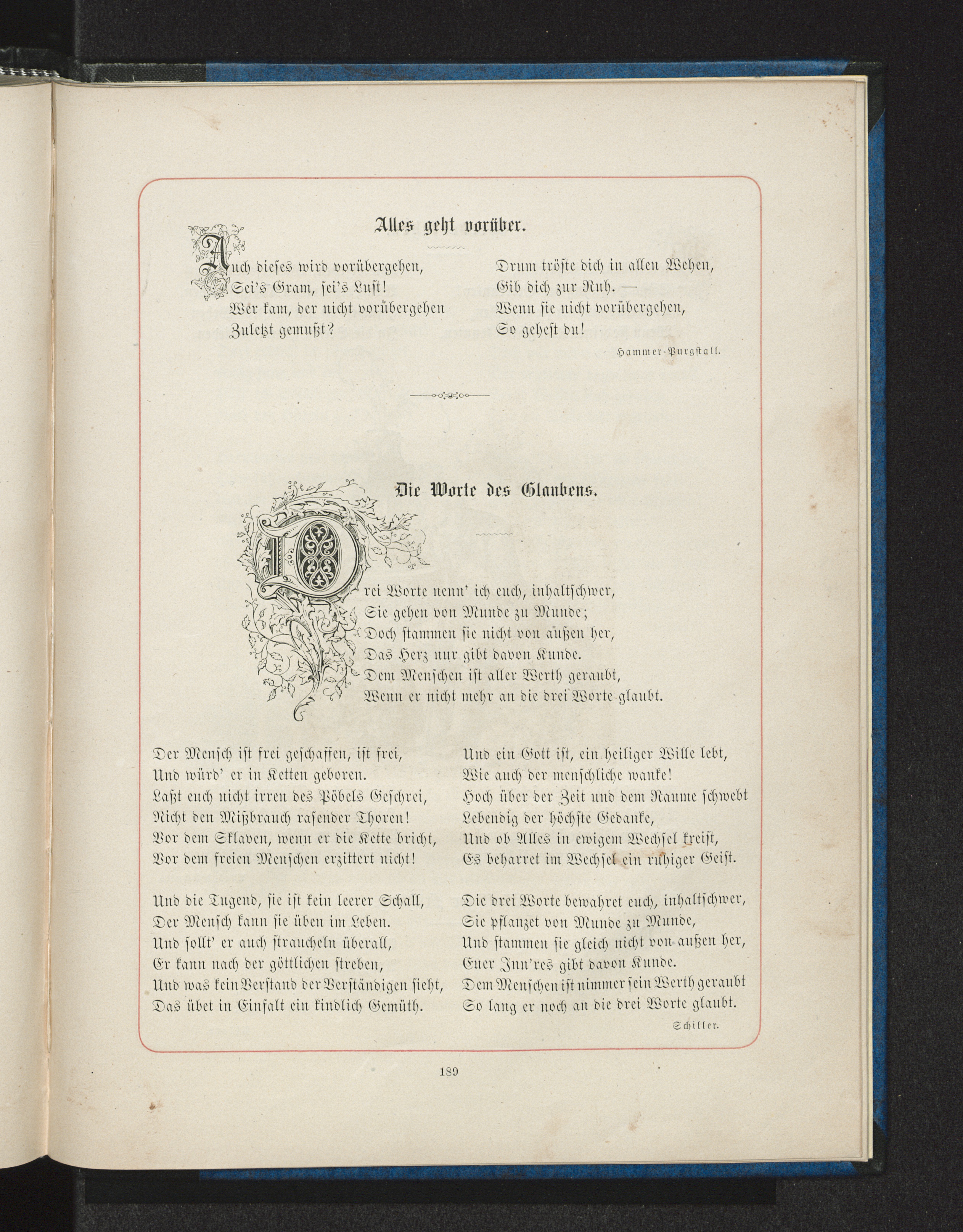 Alles geht vorüber.

Auch dieses wird vorübergehen,
Sei's Gram, sei's Lust!
Wer kam, der nicht vorübergehen
Zuletzt gemußt?

Drum tröste dich in allen Wehen,
Gib dich zur Ruh. —
Wenn sie nicht vorübergehen,
So gehest du!

Hammer-Purgstall.

Die Worte des Glaubens.

Drei Worte nenn' ich euch, inhaltschwer,
Sie gehen von Munde zu Munde;
Doch stammen sie nicht von außen her,
Das Herz nur gibt davon Kunde.
Dem Menschen ist aller Werth geraubt,
Wenn er nicht mehr an die drei Worte glaubt.

Der Mensch ist frei geschaffen, ist frei,
Und würd' er in Ketten geboren.
Laßt euch nicht irren des Pöbels Geschrei,
Nicht den Mißbrauch rasender Thoren!
Vor dem Sklaven, wenn er die Kette bricht,
Vor dem freien Menschen erzittert nicht!

Und die Tugend, sie ist kein leerer Schall,
Der Mensch kann sie üben im Leben.
Und sollt' er auch straucheln überall,
Er kann nach der göttlichen streben,
Und was kein Verstand der Verständigen sieht,
Das übet in Einfalt ein kindlich Gemüth.

Und ein Gott ist, ein heiliger Wille lebt,
Wie auch der menschliche wanke!
Hoch über der Zeit und dem Raume schwebt
Lebendig der höchste Gedanke,
Und ob Alles in ewigem Wechsel kreist,
Es beharret im Wechsel ein ruhiger Geist.

Die drei Worte bewahret euch, inhaltschwer,
Sie pflanzet von Munde zu Munde,
Und stammen sie gleich nicht von außen her,
Euer Inn'res gibt davon Kunde.
Dem Menschen ist nimmer sein Werth geraubt
So lang er noch an die drei Worte glaubt.

Schiller.

189